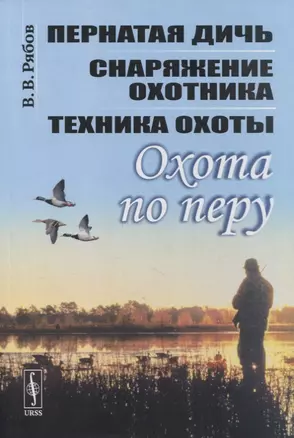 В. В. Рябов

ПЕРНАТАЯ ДИЧЬ

СНАРЯЖЕНИЕ ОХОТНИКА

ТЕХНИКА ОХОТЫ

Охота по перу

URSS